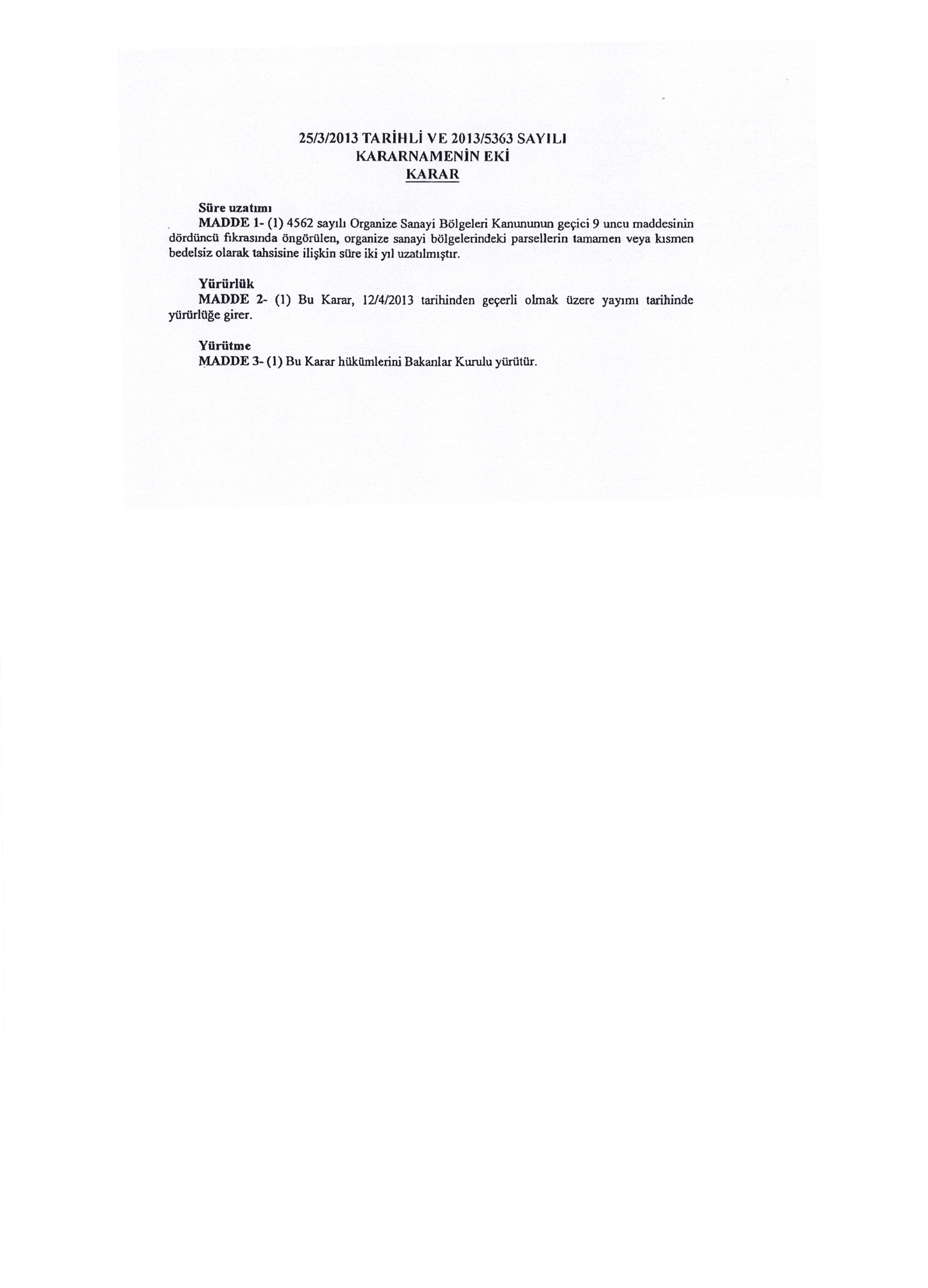 25/3/2013 TARİHLİ VE 2013/5363 SAYILI
KARARNAMENİN EKİ
KARAR

Süre uzatımı
MADDE 1- (1) 4562 sayılı Organize Sanayi Bölgeleri Kanununun geçici 9 uncu maddesinin dördüncü fıkrasında öngörülen, organize sanayi bölgelerindeki parsellerin tamamen veya kısmen bedelsiz olarak tahsisine ilişkin süre iki yıl uzatılmıştır.

Yürürlük
MADDE 2- (1) Bu Karar, 12/4/2013 tarihinden geçerli olmak üzere yayımı tarihinde yürürlüğe girer.

Yürütme
MADDE 3- (1) Bu Karar hükümlerini Bakanlar Kurulu yürütür.